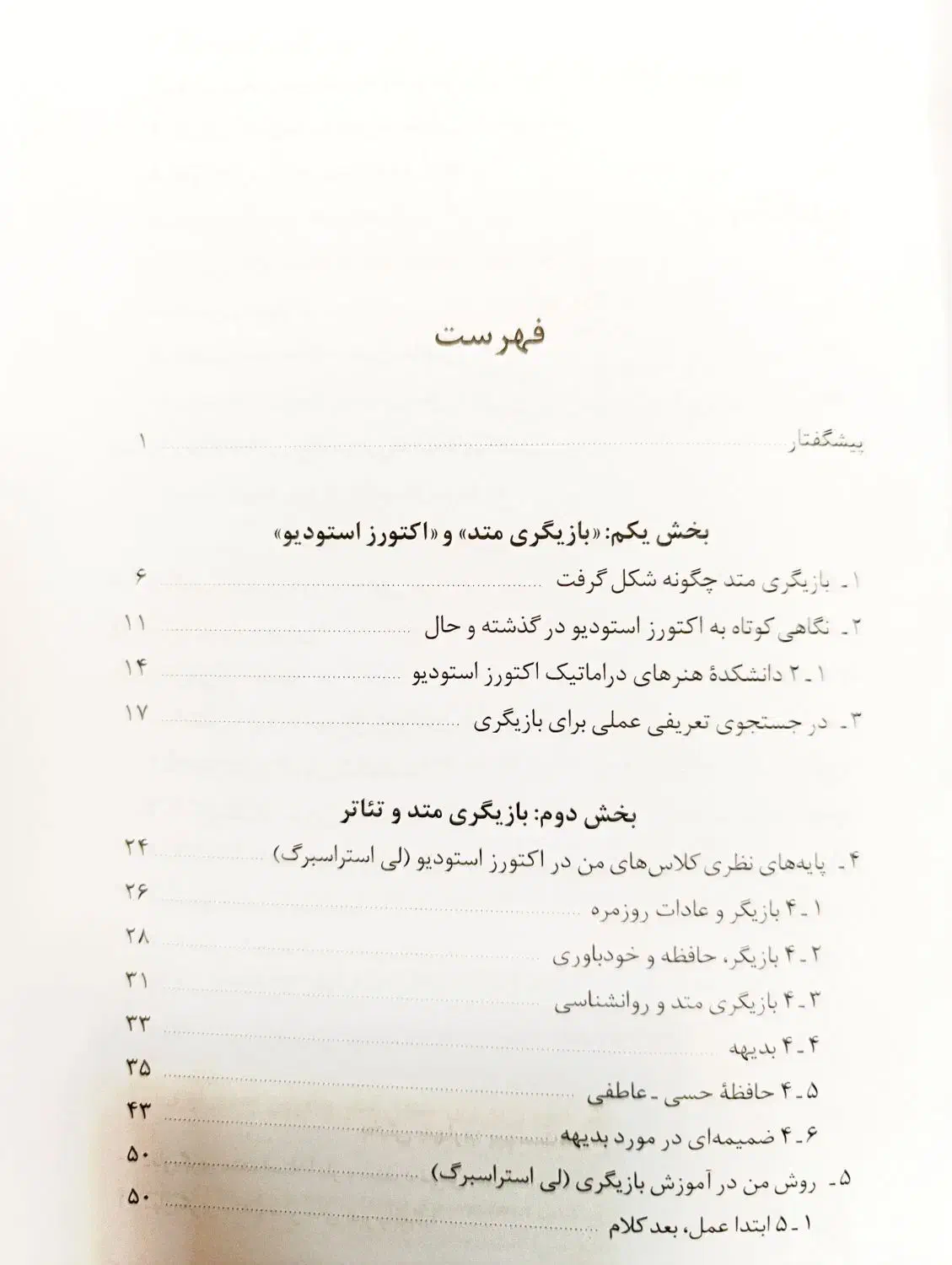 فهرست

پیشگفتار ۱

بخش یکم: «بازیگری متد» و «اکتورز استودیو»

۱ـ بازیگری متد چگونه شکل گرفت ۶

۲ـ نگاهی کوتاه به اکتورز استودیو در گذشته و حال ۱۱

۲ـ۱ دانشکدهٔ هنرهای دراماتیک اکتورز استودیو ۱۴

۳ـ در جستجوی تعریفی عملی برای بازیگری ۱۷

بخش دوم: بازیگری متد و تئاتر

۴ـ پایه‌های نظری کلاس‌های من در اکتورز استودیو (لی استراسبرگ) ۲۴

۴ـ۱ بازیگر و عادات روزمره ۲۶

۴ـ۲ بازیگر، حافظه و خودباوری ۲۸

۴ـ۳ بازیگری متد و روانشناسی ۳۱

۴ـ۴ بدیهه ۳۳

۴ـ۵ حافظهٔ حسی ـ عاطفی ۳۵

۴ـ۶ ضمیمه‌ای در مورد بدیهه ۴۳

۵ـ روش من در آموزش بازیگری (لی استراسبرگ) ۵۰

۵ـ۱ ابتدا عمل، بعد کلام ۵۰